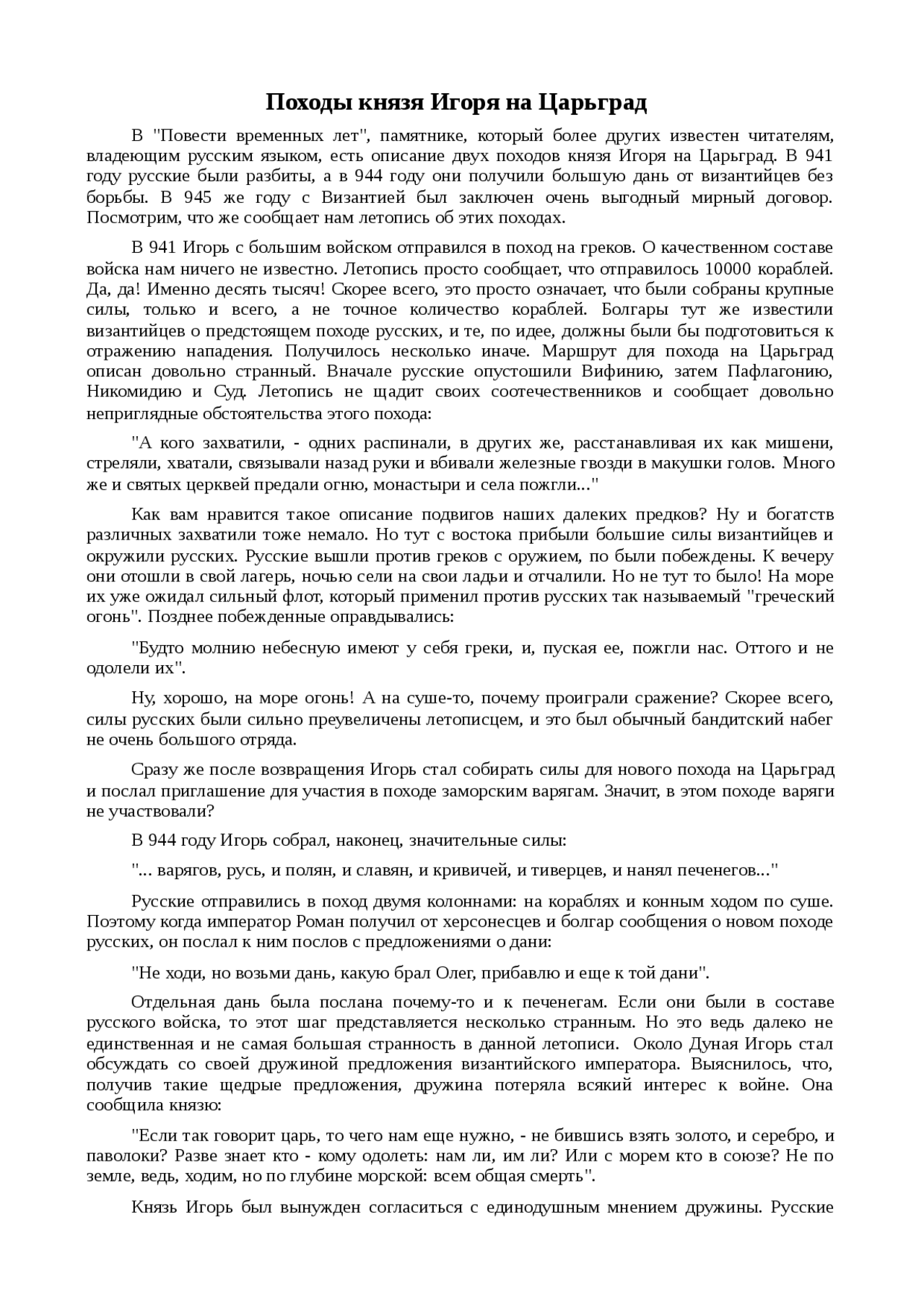 Походы князя Игоря на Царьград

В "Повести временных лет", памятнике, который более других известен читателям, владеющим русским языком, есть описание двух походов князя Игоря на Царьград. В 941 году русские были разбиты, а в 944 году они получили большую дань от византийцев без борьбы. В 945 же году с Византией был заключен очень выгодный мирный договор. Посмотрим, что же сообщает нам летопись об этих походах.

В 941 Игорь с большим войском отправился в поход на греков. О качественном составе войска нам ничего не известно. Летопись просто сообщает, что отправилось 10000 кораблей. Да, да! Именно десять тысяч! Скорее всего, это просто означает, что были собраны крупные силы, только и всего, а не точное количество кораблей. Болгары тут же известили византийцев о предстоящем походе русских, и те, по идее, должны были бы подготовиться к отражению нападения. Получилось несколько иначе. Маршрут для похода на Царьград описан довольно странный. Вначале русские опустошили Вифинию, затем Пафлагонию, Никомидию и Суд. Летопись не щадит своих соотечественников и сообщает довольно неприглядные обстоятельства этого похода:

"А кого захватили, - одних распинали, в других же, расстанавливая их как мишени, стреляли, хватали, связывали назад руки и вбивали железные гвозди в макушки голов. Много же и святых церквей предали огню, монастыри и села пожгли..."

Как вам нравится такое описание подвигов наших далеких предков? Ну и богатств различных захватили тоже немало. Но тут с востока прибыли большие силы византийцев и окружили русских. Русские вышли против греков с оружием, по были побеждены. К вечеру они отошли в свой лагерь, ночью сели на свои ладьи и отчалили. Но не тут то было! На море их уже ожидал сильный флот, который применил против русских так называемый "греческий огонь". Позднее побежденные оправдывались:

"Будто молнию небесную имеют у себя греки, и, пуская ее, пожгли нас. Оттого и не одолели их".

Ну, хорошо, на море огонь! А на суше-то, почему проиграли сражение? Скорее всего, силы русских были сильно преувеличены летописцем, и это был обычный бандитский набег не очень большого отряда.

Сразу же после возвращения Игорь стал собирать силы для нового похода на Царьград и послал приглашение для участия в походе заморским варягам. Значит, в этом походе варяги не участвовали?

В 944 году Игорь собрал, наконец, значительные силы:

"... варягов, русь, и полян, и славян, и кривичей, и тиверцев, и нанял печенегов..."

Русские отправились в поход двумя колоннами: на кораблях и конным ходом по суше. Поэтому когда император Роман получил от херсонесцев и болгар сообщения о новом походе русских, он послал к ним послов с предложениями о дани:

"Не ходи, но возьми дань, какую брал Олег, прибавлю и еще к той дани".

Отдельная дань была послана почему-то и к печенегам. Если они были в составе русского войска, то этот шаг представляется несколько странным. Но это ведь далеко не единственная и не самая большая странность в данной летописи. Около Дуная Игорь стал обсуждать со своей дружиной предложения византийского императора. Выяснилось, что, получив такие щедрые предложения, дружина потеряла всякий интерес к войне. Она сообщила князю:

"Если так говорит царь, то чего нам еще нужно, - не бившись взять золото, и серебро, и паволоки? Разве знает кто - кому одолеть: нам ли, им ли? Или с морем кто в союзе? Не по земле, ведь, ходим, но по глубине морской: всем общая смерть".

Князь Игорь был вынужден согласиться с единодушным мнением дружины. Русские